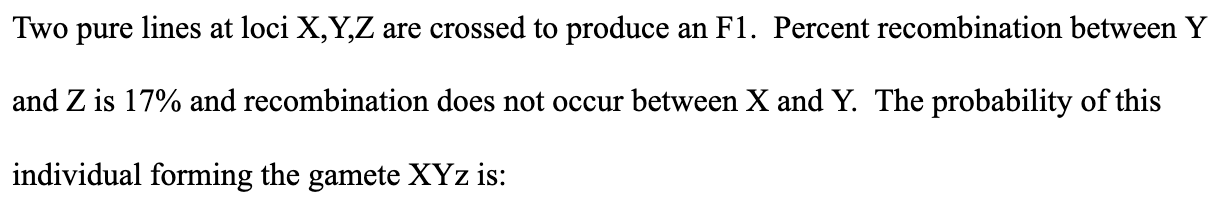 Two pure lines at loci X,Y,Z are crossed to produce an F1. Percent recombination between Y and Z is 17% and recombination does not occur between X and Y. The probability of this individual forming the gamete XYz is: